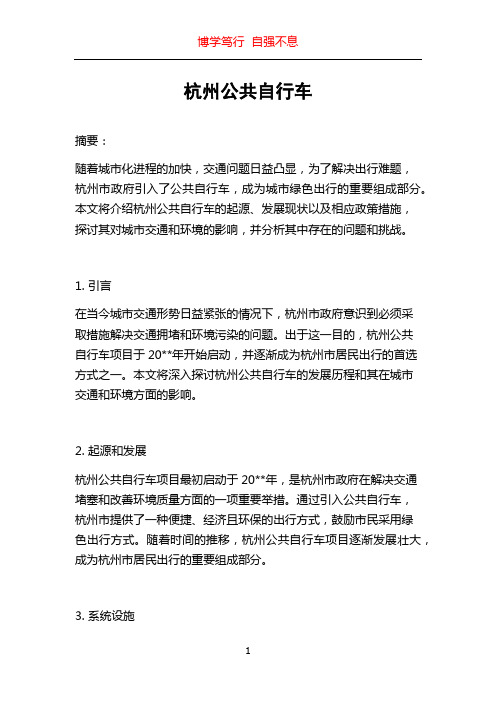 博学笃行 自强不息

杭州公共自行车

摘要：

随着城市化进程的加快，交通问题日益凸显，为了解决出行难题，杭州市政府引入了公共自行车，成为城市绿色出行的重要组成部分。本文将介绍杭州公共自行车的起源、发展现状以及相应政策措施，探讨其对城市交通和环境的影响，并分析其中存在的问题和挑战。

1. 引言

在当今城市交通形势日益紧张的情况下，杭州市政府意识到必须采取措施解决交通拥堵和环境污染的问题。出于这一目的，杭州公共自行车项目于 20**年开始启动，并逐渐成为杭州市居民出行的首选方式之一。本文将深入探讨杭州公共自行车的发展历程和其在城市交通和环境方面的影响。

2. 起源和发展

杭州公共自行车项目最初启动于 20**年，是杭州市政府在解决交通堵塞和改善环境质量方面的一项重要举措。通过引入公共自行车，杭州市提供了一种便捷、经济且环保的出行方式，鼓励市民采用绿色出行方式。随着时间的推移，杭州公共自行车项目逐渐发展壮大，成为杭州市居民出行的重要组成部分。

3. 系统设施

1